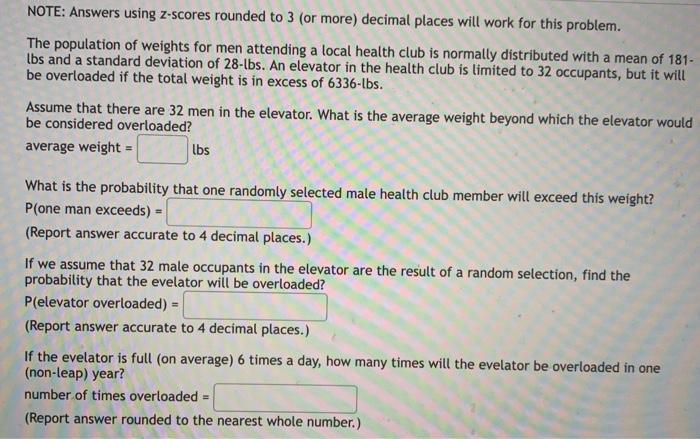 NOTE: Answers using z-scores rounded to 3 (or more) decimal places will work for this problem.

The population of weights for men attending a local health club is normally distributed with a mean of 181-lbs and a standard deviation of 28-lbs. An elevator in the health club is limited to 32 occupants, but it will be overloaded if the total weight is in excess of 6336-lbs.

Assume that there are 32 men in the elevator. What is the average weight beyond which the elevator would be considered overloaded?
average weight = ____ lbs

What is the probability that one randomly selected male health club member will exceed this weight?
P(one man exceeds) = ____
(Report answer accurate to 4 decimal places.)

If we assume that 32 male occupants in the elevator are the result of a random selection, find the probability that the evelator will be overloaded?
P(elevator overloaded) = ____
(Report answer accurate to 4 decimal places.)

If the evelator is full (on average) 6 times a day, how many times will the evelator be overloaded in one (non-leap) year?
number of times overloaded = ____
(Report answer rounded to the nearest whole number.)